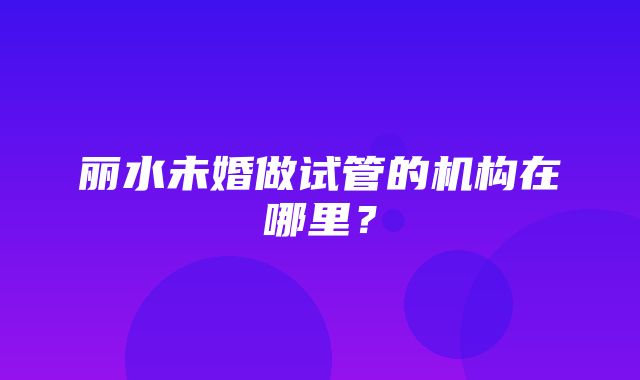 丽水未婚做试管的机构在哪里？